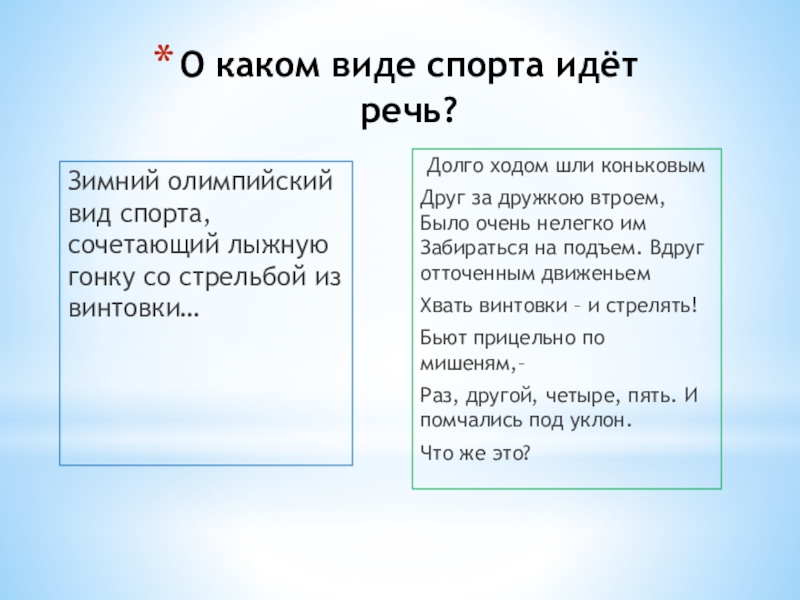 * О каком виде спорта идёт речь?

Зимний олимпийский вид спорта, сочетающий лыжную гонку со стрельбой из винтовки…

Долго ходом шли коньковым

Друг за дружкою втроем, Было очень нелегко им Забираться на подъем. Вдруг отточенным движеньем

Хвать винтовки – и стрелять!

Бьют прицельно по мишеням,–

Раз, другой, четыре, пять. И помчались под уклон.

Что же это?